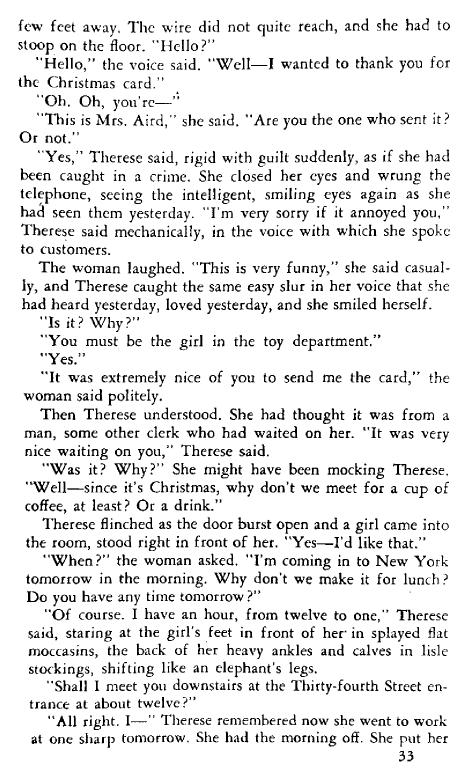 few feet away. The wire did not quite reach, and she had to stoop on the floor. "Hello?"

"Hello," the voice said. "Well—I wanted to thank you for the Christmas card."

"Oh. Oh, you're—"

"This is Mrs. Aird," she said. "Are you the one who sent it? Or not."

"Yes," Therese said, rigid with guilt suddenly, as if she had been caught in a crime. She closed her eyes and wrung the telephone, seeing the intelligent, smiling eyes again as she had seen them yesterday. "I'm very sorry if it annoyed you," Therese said mechanically, in the voice with which she spoke to customers.

The woman laughed. "This is very funny," she said casually, and Therese caught the same easy slur in her voice that she had heard yesterday, loved yesterday, and she smiled herself.

"Is it? Why?"

"You must be the girl in the toy department."

"Yes."

"It was extremely nice of you to send me the card," the woman said politely.

Then Therese understood. She had thought it was from a man, some other clerk who had waited on her. "It was very nice waiting on you," Therese said.

"Was it? Why?" She might have been mocking Therese. "Well—since it's Christmas, why don't we meet for a cup of coffee, at least? Or a drink."

Therese flinched as the door burst open and a girl came into the room, stood right in front of her. "Yes—I'd like that."

"When?" the woman asked. "I'm coming in to New York tomorrow in the morning. Why don't we make it for lunch? Do you have any time tomorrow?"

"Of course. I have an hour, from twelve to one," Therese said, staring at the girl's feet in front of her in splayed flat moccasins, the back of her heavy ankles and calves in lisle stockings, shifting like an elephant's legs.

"Shall I meet you downstairs at the Thirty-fourth Street entrance at about twelve?"

"All right. I—" Therese remembered now she went to work at one sharp tomorrow. She had the morning off. She put her

33